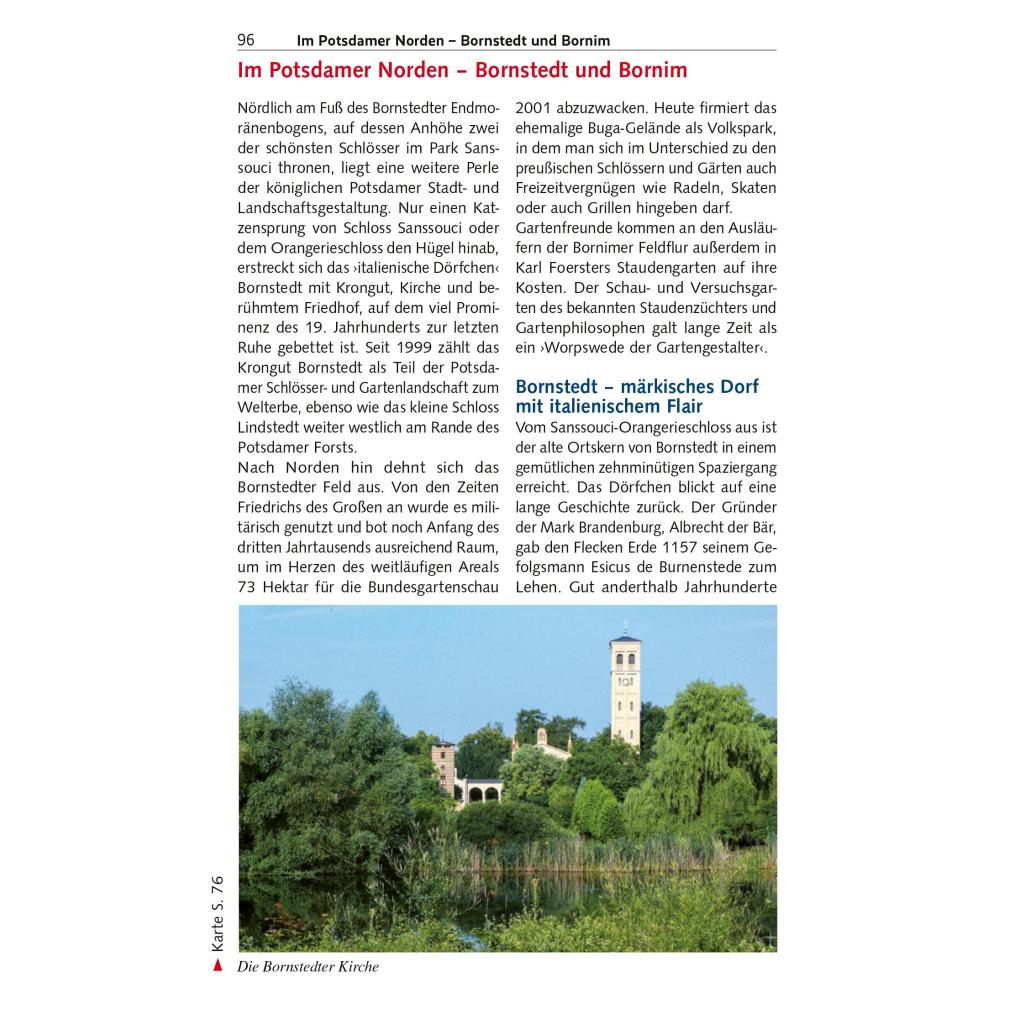 96 Im Potsdamer Norden – Bornstedt und Bornim

Im Potsdamer Norden – Bornstedt und Bornim

Nördlich am Fuß des Bornstedter Endmoränenbogens, auf dessen Anhöhe zwei der schönsten Schlösser im Park Sanssouci thronen, liegt eine weitere Perle der königlichen Potsdamer Stadt- und Landschaftsgestaltung. Nur einen Katzensprung von Schloss Sanssouci oder dem Orangerieschloss den Hügel hinab, erstreckt sich das ›italienische Dörfchen‹ Bornstedt mit Krongut, Kirche und berühmtem Friedhof, auf dem viel Prominenz des 19. Jahrhunderts zur letzten Ruhe gebettet ist. Seit 1999 zählt das Krongut Bornstedt als Teil der Potsdamer Schlösser- und Gartenlandschaft zum Welterbe, ebenso wie das kleine Schloss Lindstedt weiter westlich am Rande des Potsdamer Forsts.
Nach Norden hin dehnt sich das Bornstedter Feld aus. Von den Zeiten Friedrichs des Großen an wurde es militärisch genutzt und bot noch Anfang des dritten Jahrtausends ausreichend Raum, um im Herzen des weitläufigen Areals 73 Hektar für die Bundesgartenschau 2001 abzuzwacken. Heute firmiert das ehemalige Buga-Gelände als Volkspark, in dem man sich im Unterschied zu den preußischen Schlössern und Gärten auch Freizeitvergnügen wie Radeln, Skaten oder auch Grillen hingeben darf.
Gartenfreunde kommen an den Ausläufern der Bornimer Feldflur außerdem in Karl Foersters Staudengarten auf ihre Kosten. Der Schau- und Versuchsgarten des bekannten Staudenzüchters und Gartenphilosophen galt lange Zeit als ein ›Worpswede der Gartengestalter‹.

Bornstedt – märkisches Dorf mit italienischem Flair

Vom Sanssouci-Orangerieschloss aus ist der alte Ortskern von Bornstedt in einem gemütlichen zehnminütigen Spaziergang erreicht. Das Dörfchen blickt auf eine lange Geschichte zurück. Der Gründer der Mark Brandenburg, Albrecht der Bär, gab den Flecken Erde 1157 seinem Gefolgsmann Esicus de Burnenstede zum Lehen. Gut anderthalb Jahrhunderte

Karte S. 76

Die Bornstedter Kirche